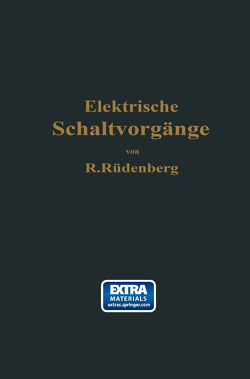 Elektrische
Schaltvorgänge

von

R.Rüdenberg

EXTRA
MATERIALS
extras.springer.com